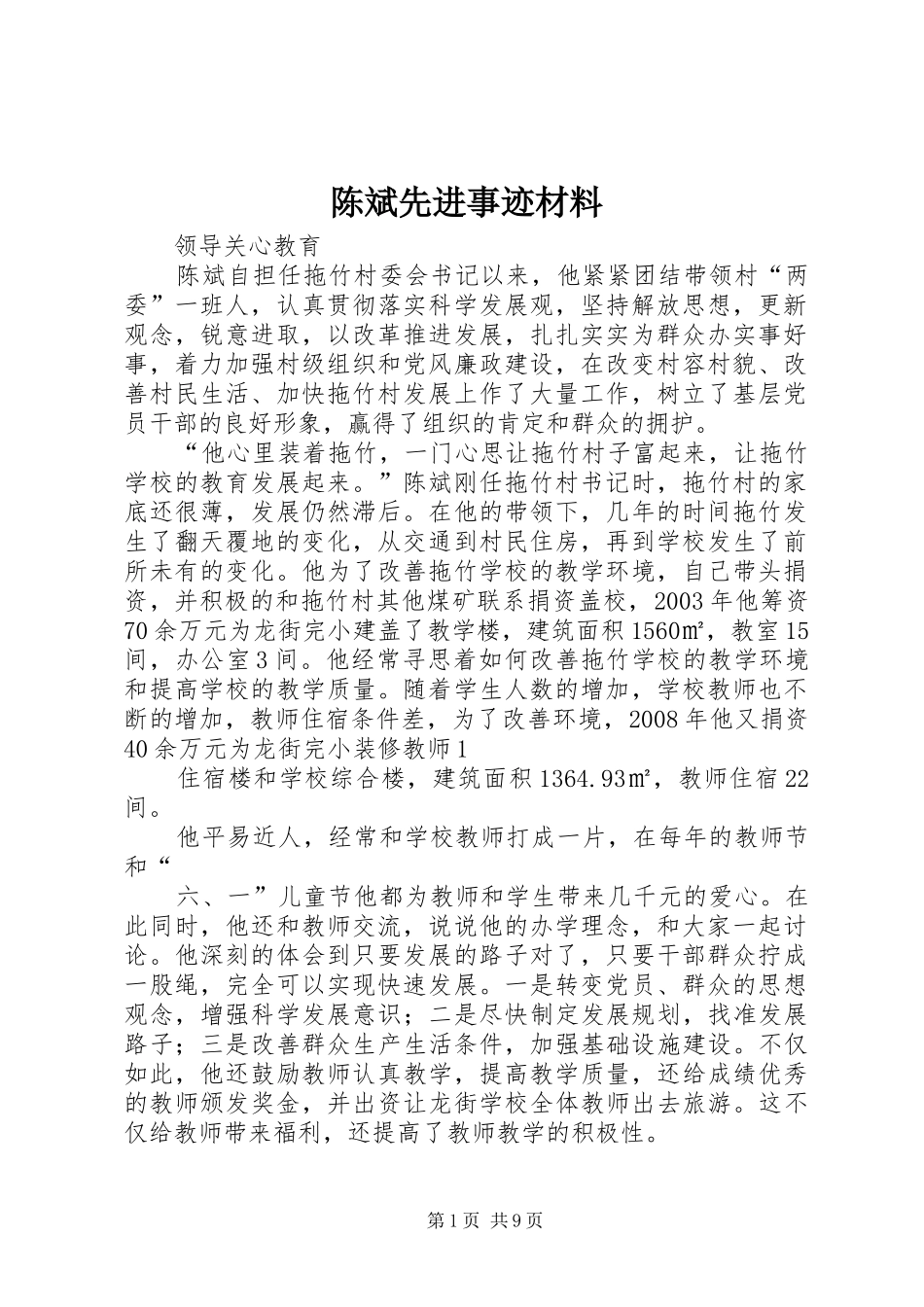 陈斌先进事迹材料

领导关心教育

陈斌自担任拖竹村委会书记以来，他紧紧团结带领村“两委”一班人，认真贯彻落实科学发展观，坚持解放思想，更新观念，锐意进取，以改革推进发展，扎扎实实为群众办实事好事，着力加强村级组织和党风廉政建设，在改变村容村貌、改善村民生活、加快拖竹村发展上作了大量工作，树立了基层党员干部的良好形象，赢得了组织的肯定和群众的拥护。

“他心里装着拖竹，一门心思让拖竹村子富起来，让拖竹学校的教育发展起来。”陈斌刚任拖竹村书记时，拖竹村的家底还很薄，发展仍然滞后。在他的带领下，几年的时间拖竹发生了翻天覆地的变化，从交通到村民住房，再到学校发生了前所未有的变化。他为了改善拖竹学校的教学环境，自己带头捐资，并积极的和拖竹村其他煤矿联系捐资盖校，2003年他筹资70余万元为龙街完小建盖了教学楼，建筑面积1560㎡，教室15间，办公室3间。他经常寻思着如何改善拖竹学校的教学环境和提高学校的教学质量。随着学生人数的增加，学校教师也不断的增加，教师住宿条件差，为了改善环境，2008年他又捐资40余万元为龙街完小装修教师1

住宿楼和学校综合楼，建筑面积1364.93㎡，教师住宿22间。

他平易近人，经常和学校教师打成一片，在每年的教师节和“

六、一”儿童节他都为教师和学生带来几千元的爱心。在此同时，他还和教师交流，说说他的办学理念，和大家一起讨论。他深刻的体会到只要发展的路子对了，只要干部群众拧成一股绳，完全可以实现快速发展。一是转变党员、群众的思想观念，增强科学发展意识；二是尽快制定发展规划，找准发展路子；三是改善群众生产生活条件，加强基础设施建设。不仅如此，他还鼓励教师认真教学，提高教学质量，还给成绩优秀的教师颁发奖金，并出资让龙街学校全体教师出去旅游。这不仅给教师带来福利，还提高了教师教学的积极性。

第1页 共9页